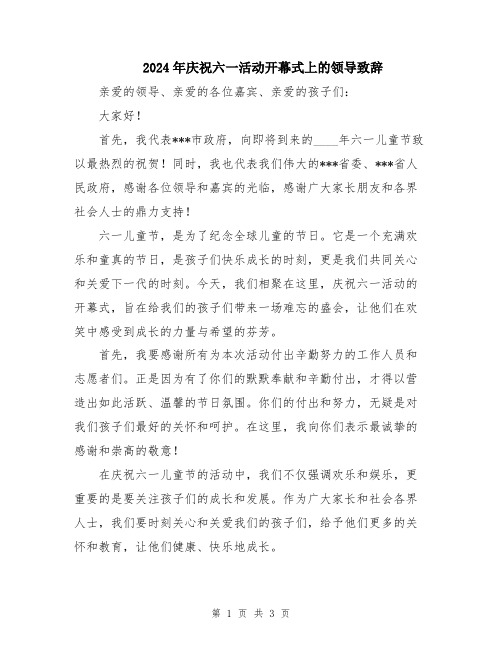 2024年庆祝六一活动开幕式上的领导致辞

亲爱的领导、亲爱的各位嘉宾、亲爱的孩子们：

大家好！

首先，我代表***市政府，向即将到来的____年六一儿童节致以最热烈的祝贺！同时，我也代表我们伟大的***省委、***省人民政府，感谢各位领导和嘉宾的光临，感谢广大家长朋友和各界社会人士的鼎力支持！

六一儿童节，是为了纪念全球儿童的节日。它是一个充满欢乐和童真的节日，是孩子们快乐成长的时刻，更是我们共同关心和关爱下一代的时刻。今天，我们相聚在这里，庆祝六一活动的开幕式，旨在给我们的孩子们带来一场难忘的盛会，让他们在欢笑中感受到成长的力量与希望的芬芳。

首先，我要感谢所有为本次活动付出辛勤努力的工作人员和志愿者们。正是因为有了你们的默默奉献和辛勤付出，才得以营造出如此活跃、温馨的节日氛围。你们的付出和努力，无疑是对我们孩子们最好的关怀和呵护。在这里，我向你们表示最诚挚的感谢和崇高的敬意！

在庆祝六一儿童节的活动中，我们不仅强调欢乐和娱乐，更重要的是要关注孩子们的成长和发展。作为广大家长和社会各界人士，我们要时刻关心和关爱我们的孩子们，给予他们更多的关怀和教育，让他们健康、快乐地成长。

第 1 页 共 3 页